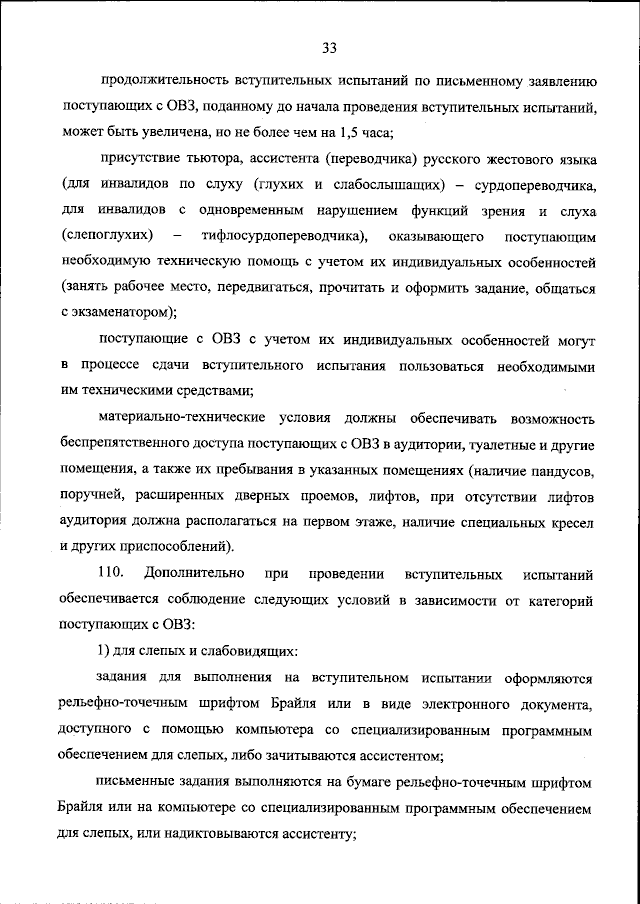 33

продолжительность вступительных испытаний по письменному заявлению поступающих с ОВЗ, поданному до начала проведения вступительных испытаний, может быть увеличена, но не более чем на 1,5 часа;

присутствие тьютора, ассистента (переводчика) русского жестового языка (для инвалидов по слуху (глухих и слабослышащих) – сурдопереводчика, для инвалидов с одновременным нарушением функций зрения и слуха (слепоглухих) – тифлосурдопереводчика), оказывающего поступающим необходимую техническую помощь с учетом их индивидуальных особенностей (занять рабочее место, передвигаться, прочитать и оформить задание, общаться с экзаменатором);

поступающие с ОВЗ с учетом их индивидуальных особенностей могут в процессе сдачи вступительного испытания пользоваться необходимыми им техническими средствами;

материально-технические условия должны обеспечивать возможность беспрепятственного доступа поступающих с ОВЗ в аудитории, туалетные и другие помещения, а также их пребывания в указанных помещениях (наличие пандусов, поручней, расширенных дверных проемов, лифтов, при отсутствии лифтов аудитория должна располагаться на первом этаже, наличие специальных кресел и других приспособлений).

110. Дополнительно при проведении вступительных испытаний обеспечивается соблюдение следующих условий в зависимости от категорий поступающих с ОВЗ:

1) для слепых и слабовидящих:

задания для выполнения на вступительном испытании оформляются рельефно-точечным шрифтом Брайля или в виде электронного документа, доступного с помощью компьютера со специализированным программным обеспечением для слепых, либо зачитываются ассистентом;

письменные задания выполняются на бумаге рельефно-точечным шрифтом Брайля или на компьютере со специализированным программным обеспечением для слепых, или надиктовываются ассистенту;